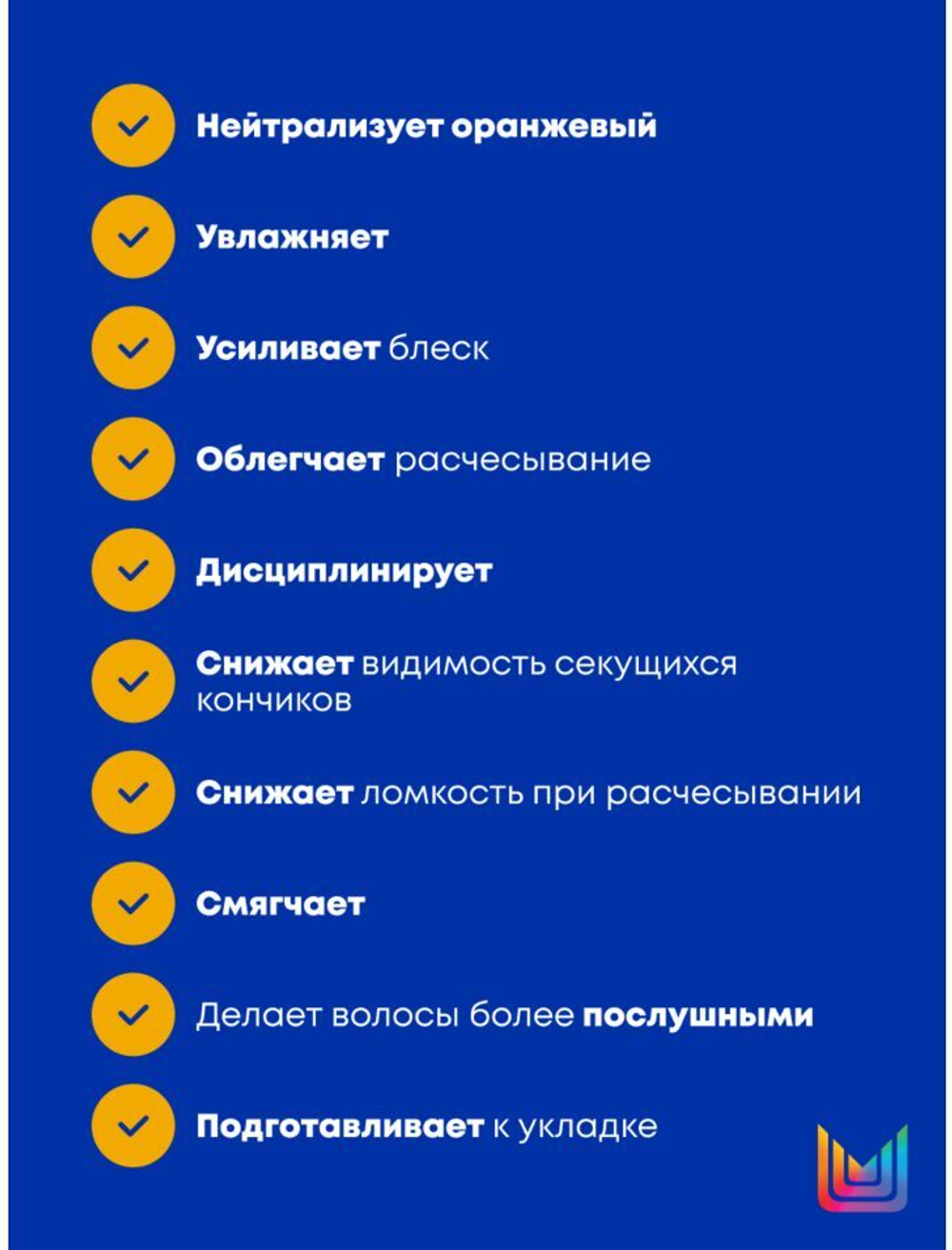 Нейтрализует оранжевый

Увлажняет

Усиливает блеск

Облегчает расчесывание

Дисциплинирует

Снижает видимость секущихся кончиков

Снижает ломкость при расчесывании

Смягчает

Делает волосы более послушными

Подготавливает к укладке